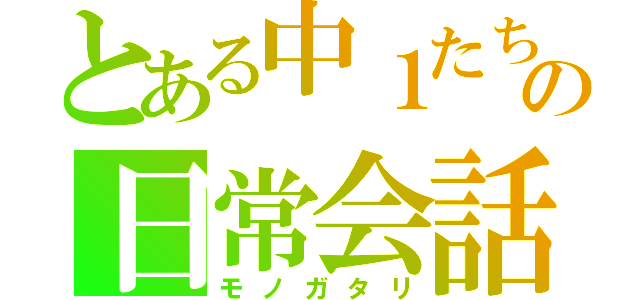 とある中１たちの
日常会話
モノガタリ